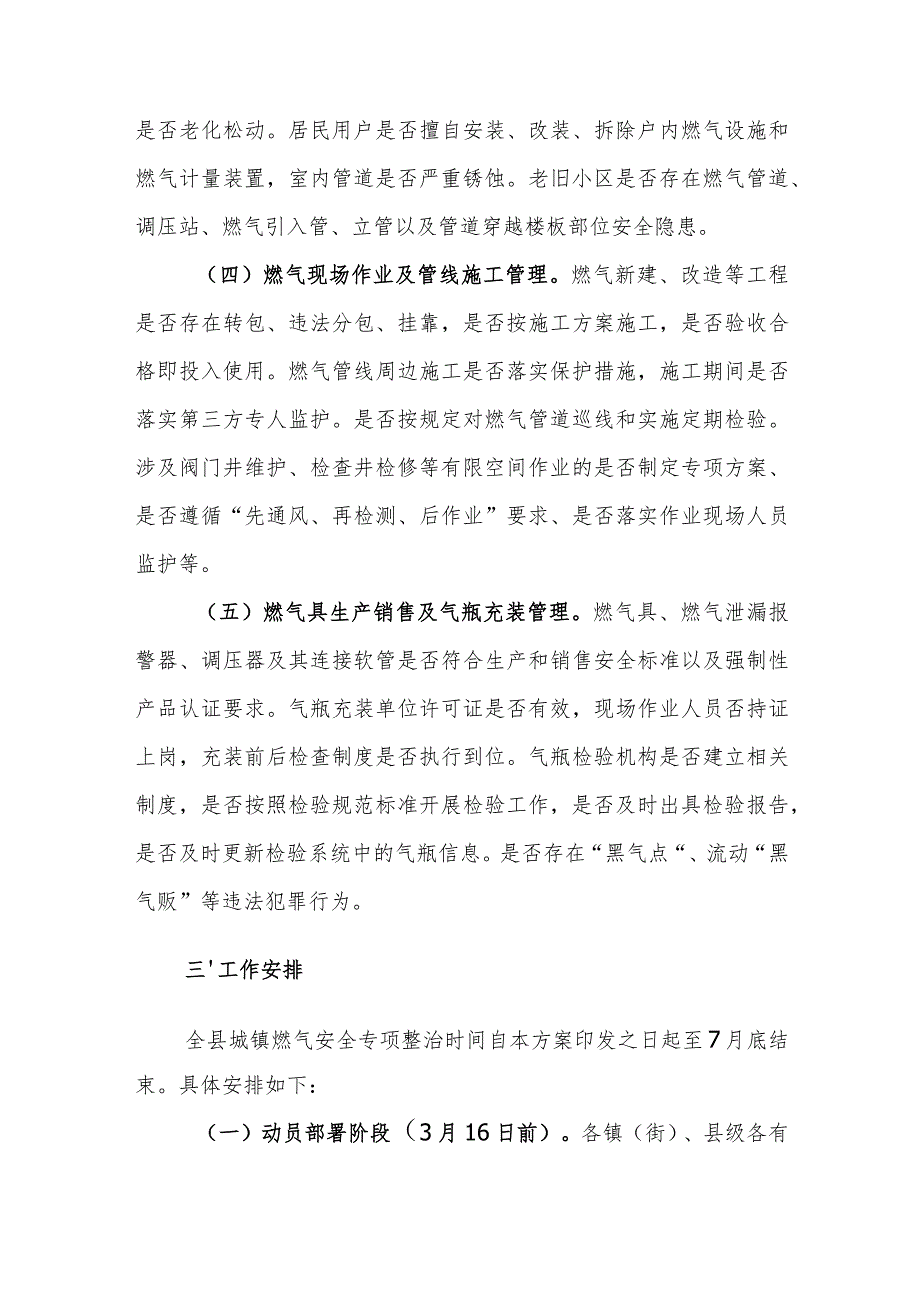 是否老化松动。居民用户是否擅自安装、改装、拆除户内燃气设施和燃气计量装置，室内管道是否严重锈蚀。老旧小区是否存在燃气管道、调压站、燃气引入管、立管以及管道穿越楼板部位安全隐患。

（四）燃气现场作业及管线施工管理。燃气新建、改造等工程是否存在转包、违法分包、挂靠，是否按施工方案施工，是否验收合格即投入使用。燃气管线周边施工是否落实保护措施，施工期间是否落实第三方专人监护。是否按规定对燃气管道巡线和实施定期检验。涉及阀门井维护、检查井检修等有限空间作业的是否制定专项方案、是否遵循“先通风、再检测、后作业”要求、是否落实作业现场人员监护等。

（五）燃气具生产销售及气瓶充装管理。燃气具、燃气泄漏报警器、调压器及其连接软管是否符合生产和销售安全标准以及强制性产品认证要求。气瓶充装单位许可证是否有效，现场作业人员否持证上岗，充装前后检查制度是否执行到位。气瓶检验机构是否建立相关制度，是否按照检验规范标准开展检验工作，是否及时出具检验报告，是否及时更新检验系统中的气瓶信息。是否存在“黑气点“、流动“黑气贩”等违法犯罪行为。

三'工作安排

全县城镇燃气安全专项整治时间自本方案印发之日起至7月底结束。具体安排如下：

（一）动员部署阶段（3月16日前）。各镇（街）、县级各有